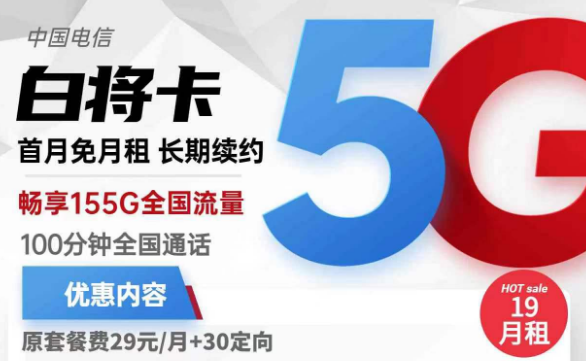 中国电信

白将卡

首月免月租 长期续约

畅享155G全国流量

100分钟全国通话

5G

优惠内容

原套餐费29元/月+30定向

HOT sale
19
月租